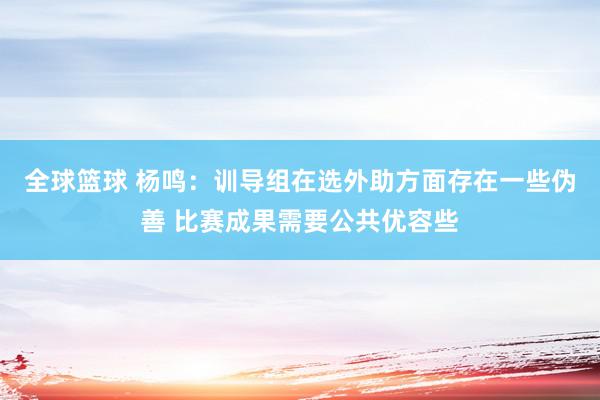 全球篮球 杨鸣：训导组在选外助方面存在一些伪善 比赛成果需要公共优容些